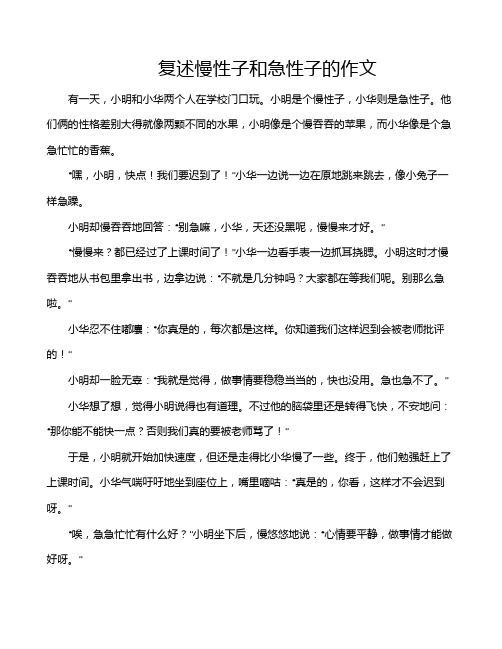 复述慢性子和急性子的作文

有一天，小明和小华两个人在学校门口玩。小明是个慢性子，小华则是急性子。他们俩的性格差别大得就像两颗不同的水果，小明像是个慢吞吞的苹果，而小华像是个急急忙忙的香蕉。

“嘿，小明，快点！我们要迟到了！”小华一边说一边在原地跳来跳去，像小兔子一样急躁。

小明却慢吞吞地回答：“别急嘛，小华，天还没黑呢，慢慢来才好。”

“慢慢来？都已经过了上课时间了！”小华一边看手表一边抓耳挠腮。小明这时才慢吞吞地从书包里拿出书，边拿边说：“不就是几分钟吗？大家都在等我们呢。别那么急啦。”

小华忍不住嘟囔：“你真是的，每次都是这样。你知道我们这样迟到会被老师批评的！”

小明却一脸无辜：“我就是觉得，做事情要稳稳当当的，快也没用。急也急不了。”

小华想了想，觉得小明说得也有道理。不过他的脑袋里还是转得飞快，不安地问：“那你能不能快一点？否则我们真的要被老师骂了！”

于是，小明就开始加快速度，但还是走得比小华慢了一些。终于，他们勉强赶上了上课时间。小华气喘吁吁地坐到座位上，嘴里嘀咕：“真是的，你看，这样才不会迟到呀。”

“唉，急急忙忙有什么好？”小明坐下后，慢悠悠地说：“心情要平静，做事情才能做好呀。”